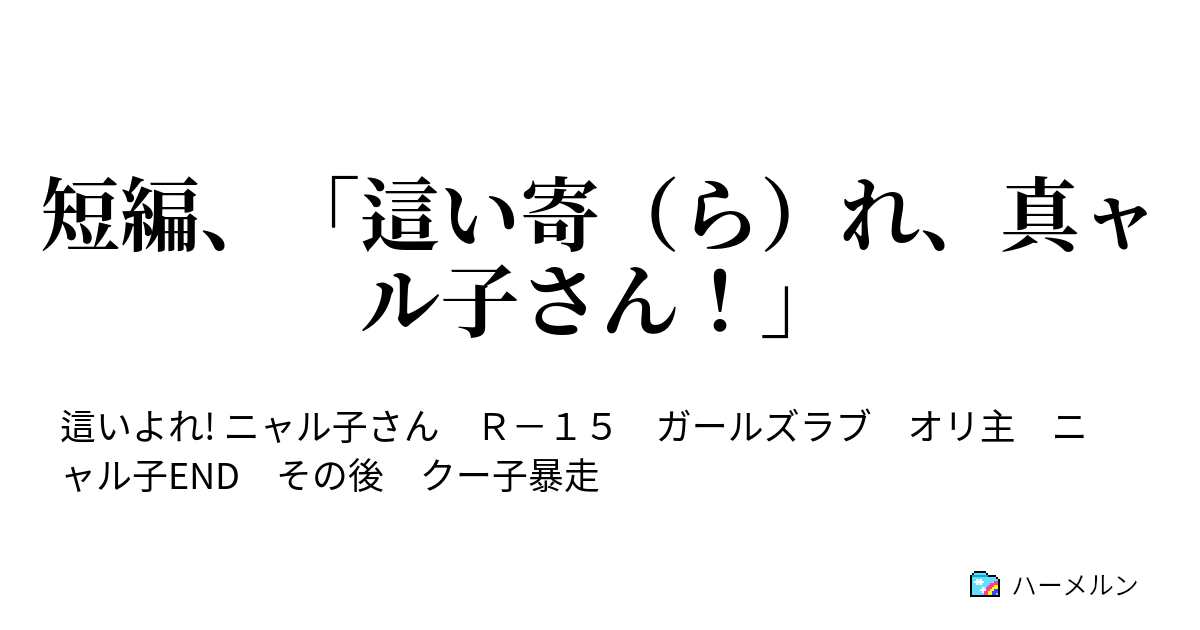 短編、「這い寄（ら）れ、真ャル子さん！」

這いよれ! ニャル子さん　Ｒ－１５　ガールズラブ　オリ主　ニャル子END　その後　クー子暴走

ハーメルン